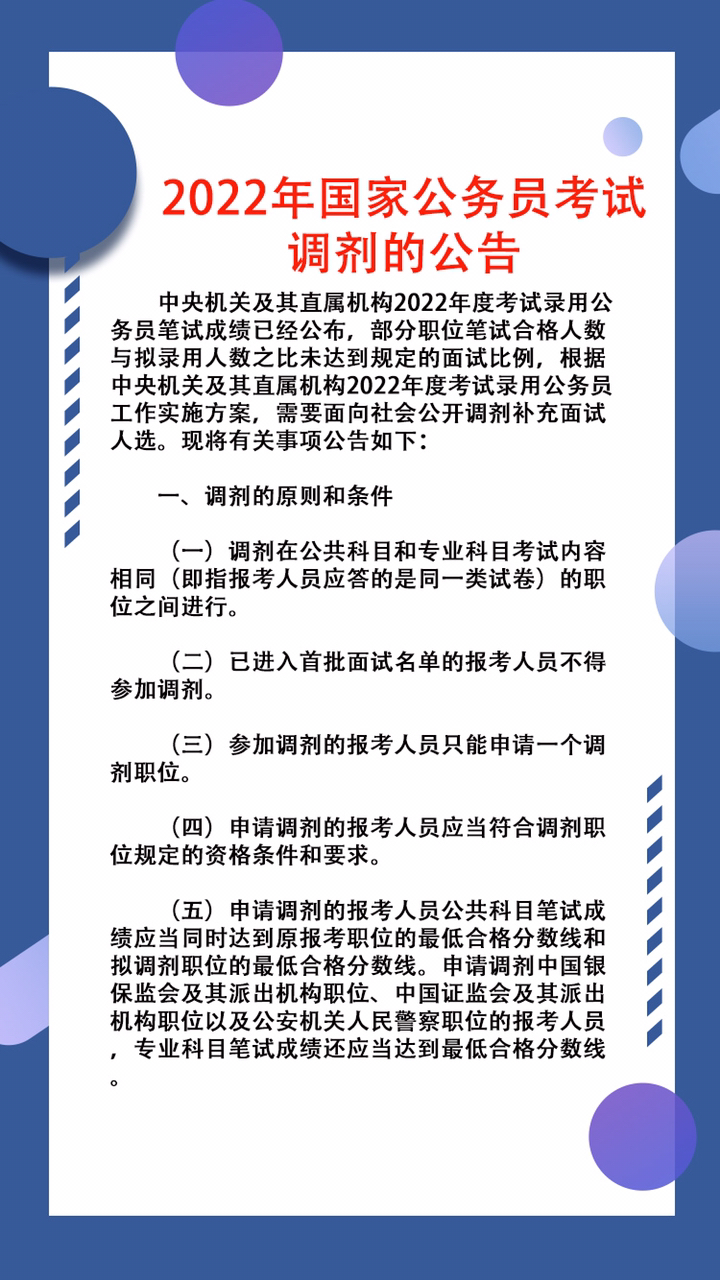 2022年国家公务员考试调剂的公告

中央机关及其直属机构2022年度考试录用公务员笔试成绩已经公布，部分职位笔试合格人数与拟录用人数之比未达到规定的面试比例，根据中央机关及其直属机构2022年度考试录用公务员工作实施方案，需要面向社会公开调剂补充面试人选。现将有关事项公告如下：

一、调剂的原则和条件

（一）调剂在公共科目和专业科目考试内容相同（即指报考人员应答的是同一类试卷）的职位之间进行。

（二）已进入首批面试名单的报考人员不得参加调剂。

（三）参加调剂的报考人员只能申请一个调剂职位。

（四）申请调剂的报考人员应当符合调剂职位规定的资格条件和要求。

（五）申请调剂的报考人员公共科目笔试成绩应当同时达到原报考职位的最低合格分数线和拟调剂职位的最低合格分数线。申请调剂中国银保监会及其派出机构职位、中国证监会及其派出机构职位以及公安机关人民警察职位的报考人员，专业科目笔试成绩还应当达到最低合格分数线。